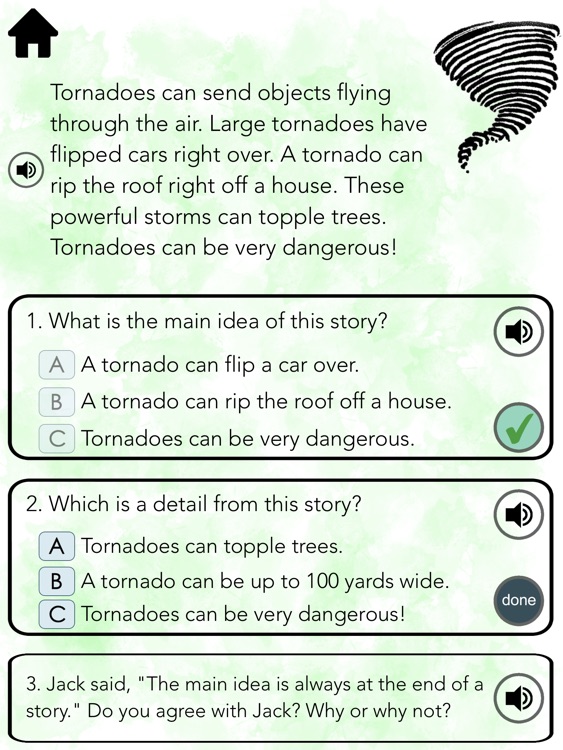 Tornadoes can send objects flying through the air. Large tornadoes have flipped cars right over. A tornado can rip the roof right off a house. These powerful storms can topple trees. Tornadoes can be very dangerous!

1. What is the main idea of this story?

A A tornado can flip a car over.

B A tornado can rip the roof off a house.

C Tornadoes can be very dangerous.

2. Which is a detail from this story?

A Tornadoes can topple trees.

B A tornado can be up to 100 yards wide.

C Tornadoes can be very dangerous!

done

3. Jack said, "The main idea is always at the end of a story." Do you agree with Jack? Why or why not?